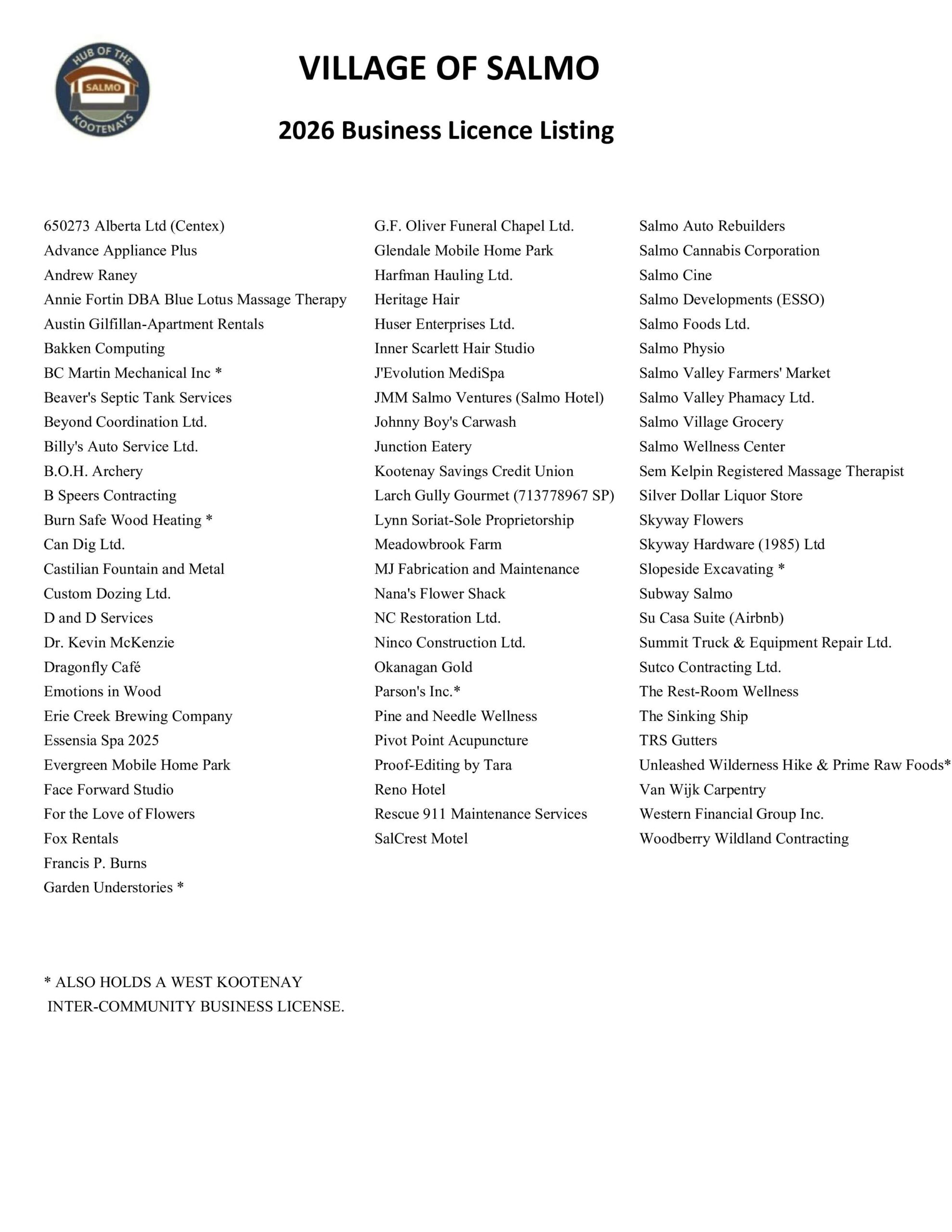 HUB OF THE
SALMO
KOOTENAYS

VILLAGE OF SALMO

2026 Business Licence Listing

650273 Alberta Ltd (Centex)
Advance Appliance Plus
Andrew Raney
Annie Fortin DBA Blue Lotus Massage Therapy
Austin Gilfillan-Apartment Rentals
Bakken Computing
BC Martin Mechanical Inc *
Beaver's Septic Tank Services
Beyond Coordination Ltd.
Billy's Auto Service Ltd.
B.O.H. Archery
B Speers Contracting
Burn Safe Wood Heating *
Can Dig Ltd.
Castilian Fountain and Metal
Custom Dozing Ltd.
D and D Services
Dr. Kevin McKenzie
Dragonfly Café
Emotions in Wood
Erie Creek Brewing Company
Essensia Spa 2025
Evergreen Mobile Home Park
Face Forward Studio
For the Love of Flowers
Fox Rentals
Francis P. Burns
Garden Understories *

G.F. Oliver Funeral Chapel Ltd.
Glendale Mobile Home Park
Harfman Hauling Ltd.
Heritage Hair
Huser Enterprises Ltd.
Inner Scarlett Hair Studio
J'Evolution MediSpa
JMM Salmo Ventures (Salmo Hotel)
Johnny Boy's Carwash
Junction Eatery
Kootenay Savings Credit Union
Larch Gully Gourmet (713778967 SP)
Lynn Soriat-Sole Proprietorship
Meadowbrook Farm
MJ Fabrication and Maintenance
Nana's Flower Shack
NC Restoration Ltd.
Ninco Construction Ltd.
Okanagan Gold
Parson's Inc.*
Pine and Needle Wellness
Pivot Point Acupuncture
Proof-Editing by Tara
Reno Hotel
Rescue 911 Maintenance Services
SalCrest Motel

Salmo Auto Rebuilders
Salmo Cannabis Corporation
Salmo Cine
Salmo Developments (ESSO)
Salmo Foods Ltd.
Salmo Physio
Salmo Valley Farmers' Market
Salmo Valley Phamacy Ltd.
Salmo Village Grocery
Salmo Wellness Center
Sem Kelpin Registered Massage Therapist
Silver Dollar Liquor Store
Skyway Flowers
Skyway Hardware (1985) Ltd
Slopeside Excavating *
Subway Salmo
Su Casa Suite (Airbnb)
Summit Truck & Equipment Repair Ltd.
Sutco Contracting Ltd.
The Rest-Room Wellness
The Sinking Ship
TRS Gutters
Unleashed Wilderness Hike & Prime Raw Foods*
Van Wijk Carpentry
Western Financial Group Inc.
Woodberry Wildland Contracting

* ALSO HOLDS A WEST KOOTENAY INTER-COMMUNITY BUSINESS LICENSE.